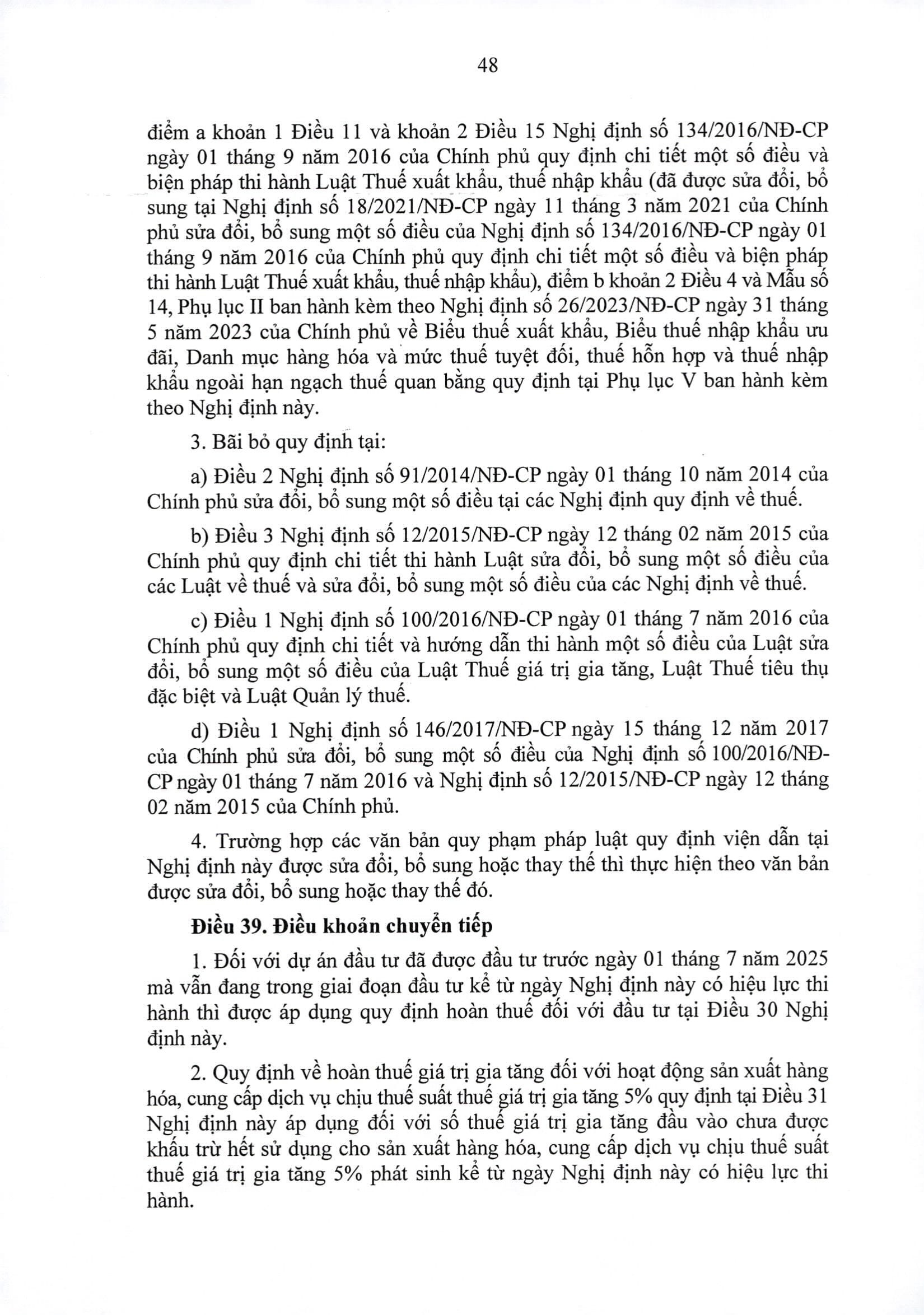 48

điểm a khoản 1 Điều 11 và khoản 2 Điều 15 Nghị định số 134/2016/NĐ-CP ngày 01 tháng 9 năm 2016 của Chính phủ quy định chi tiết một số điều và biện pháp thi hành Luật Thuế xuất khẩu, thuế nhập khẩu (đã được sửa đổi, bổ sung tại Nghị định số 18/2021/NĐ-CP ngày 11 tháng 3 năm 2021 của Chính phủ sửa đổi, bổ sung một số điều của Nghị định số 134/2016/NĐ-CP ngày 01 tháng 9 năm 2016 của Chính phủ quy định chi tiết một số điều và biện pháp thi hành Luật Thuế xuất khẩu, thuế nhập khẩu), điểm b khoản 2 Điều 4 và Mẫu số 14, Phụ lục II ban hành kèm theo Nghị định số 26/2023/NĐ-CP ngày 31 tháng 5 năm 2023 của Chính phủ về Biểu thuế xuất khẩu, Biểu thuế nhập khẩu ưu đãi, Danh mục hàng hóa và mức thuế tuyệt đối, thuế hỗn hợp và thuế nhập khẩu ngoài hạn ngạch thuế quan bằng quy định tại Phụ lục V ban hành kèm theo Nghị định này.

3. Bãi bỏ quy định tại:

a) Điều 2 Nghị định số 91/2014/NĐ-CP ngày 01 tháng 10 năm 2014 của Chính phủ sửa đổi, bổ sung một số điều tại các Nghị định quy định về thuế.

b) Điều 3 Nghị định số 12/2015/NĐ-CP ngày 12 tháng 02 năm 2015 của Chính phủ quy định chi tiết thi hành Luật sửa đổi, bổ sung một số điều của các Luật về thuế và sửa đổi, bổ sung một số điều của các Nghị định về thuế.

c) Điều 1 Nghị định số 100/2016/NĐ-CP ngày 01 tháng 7 năm 2016 của Chính phủ quy định chi tiết và hướng dẫn thi hành một số điều của Luật sửa đổi, bổ sung một số điều của Luật Thuế giá trị gia tăng, Luật Thuế tiêu thụ đặc biệt và Luật Quản lý thuế.

d) Điều 1 Nghị định số 146/2017/NĐ-CP ngày 15 tháng 12 năm 2017 của Chính phủ sửa đổi, bổ sung một số điều của Nghị định số 100/2016/NĐ-CP ngày 01 tháng 7 năm 2016 và Nghị định số 12/2015/NĐ-CP ngày 12 tháng 02 năm 2015 của Chính phủ.

4. Trường hợp các văn bản quy phạm pháp luật quy định viện dẫn tại Nghị định này được sửa đổi, bổ sung hoặc thay thế thì thực hiện theo văn bản được sửa đổi, bổ sung hoặc thay thế đó.

**Điều 39. Điều khoản chuyển tiếp**

1. Đối với dự án đầu tư đã được đầu tư trước ngày 01 tháng 7 năm 2025 mà vẫn đang trong giai đoạn đầu tư kể từ ngày Nghị định này có hiệu lực thi hành thì được áp dụng quy định hoàn thuế đối với đầu tư tại Điều 30 Nghị định này.

2. Quy định về hoàn thuế giá trị gia tăng đối với hoạt động sản xuất hàng hóa, cung cấp dịch vụ chịu thuế suất thuế giá trị gia tăng 5% quy định tại Điều 31 Nghị định này áp dụng đối với số thuế giá trị gia tăng đầu vào chưa được khấu trừ hết sử dụng cho sản xuất hàng hóa, cung cấp dịch vụ chịu thuế suất thuế giá trị gia tăng 5% phát sinh kể từ ngày Nghị định này có hiệu lực thi hành.